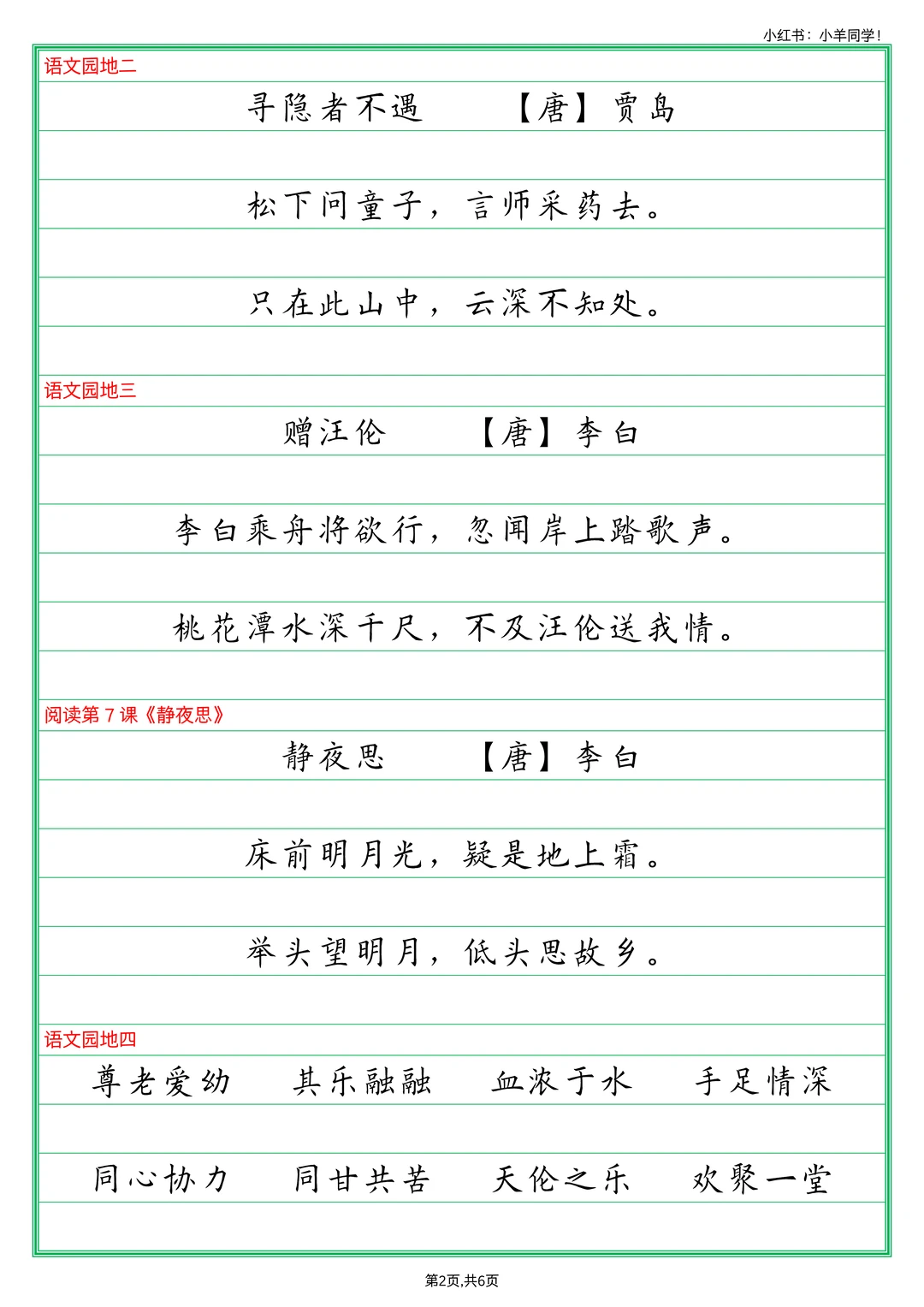 小红书：小羊同学！

语文园地二

寻隐者不遇　【唐】贾岛

松下问童子，言师采药去。

只在此山中，云深不知处。

语文园地三

赠汪伦　【唐】李白

李白乘舟将欲行，忽闻岸上踏歌声。

桃花潭水深千尺，不及汪伦送我情。

阅读第 7 课《静夜思》

静夜思　【唐】李白

床前明月光，疑是地上霜。

举头望明月，低头思故乡。

语文园地四

尊老爱幼　其乐融融　血浓于水　手足情深

同心协力　同甘共苦　天伦之乐　欢聚一堂

第2页,共6页